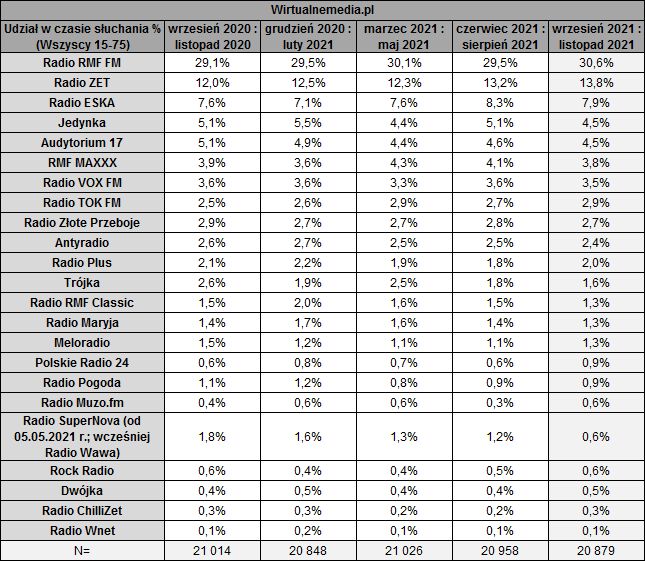 Wirtualnemedia.pl

| Udział w czasie słuchania % (Wszyscy 15-75) | wrzesień 2020 : listopad 2020 | grudzień 2020 : luty 2021 | marzec 2021 : maj 2021 | czerwiec 2021 : sierpień 2021 | wrzesień 2021 : listopad 2021 |
|---|---|---|---|---|---|
| Radio RMF FM | 29,1% | 29,5% | 30,1% | 29,5% | 30,6% |
| Radio ZET | 12,0% | 12,5% | 12,3% | 13,2% | 13,8% |
| Radio ESKA | 7,6% | 7,1% | 7,6% | 8,3% | 7,9% |
| Jedynka | 5,1% | 5,5% | 4,4% | 5,1% | 4,5% |
| Audytorium 17 | 5,1% | 4,9% | 4,4% | 4,6% | 4,5% |
| RMF MAXXX | 3,9% | 3,6% | 4,3% | 4,1% | 3,8% |
| Radio VOX FM | 3,6% | 3,6% | 3,3% | 3,6% | 3,5% |
| Radio TOK FM | 2,5% | 2,6% | 2,9% | 2,7% | 2,9% |
| Radio Złote Przeboje | 2,9% | 2,7% | 2,7% | 2,8% | 2,7% |
| Antyradio | 2,6% | 2,7% | 2,5% | 2,5% | 2,4% |
| Radio Plus | 2,1% | 2,2% | 1,9% | 1,8% | 2,0% |
| Trójka | 2,6% | 1,9% | 2,5% | 1,8% | 1,6% |
| Radio RMF Classic | 1,5% | 2,0% | 1,6% | 1,5% | 1,3% |
| Radio Maryja | 1,4% | 1,7% | 1,6% | 1,4% | 1,3% |
| Meloradio | 1,5% | 1,2% | 1,1% | 1,1% | 1,3% |
| Polskie Radio 24 | 0,6% | 0,8% | 0,7% | 0,6% | 0,9% |
| Radio Pogoda | 1,1% | 1,2% | 0,8% | 0,9% | 0,9% |
| Radio Muzo.fm | 0,4% | 0,6% | 0,6% | 0,3% | 0,6% |
| Radio SuperNova (od 05.05.2021 r.; wcześniej Radio Wawa) | 1,8% | 1,6% | 1,3% | 1,2% | 0,6% |
| Rock Radio | 0,6% | 0,4% | 0,4% | 0,5% | 0,6% |
| Dwójka | 0,4% | 0,5% | 0,4% | 0,4% | 0,5% |
| Radio ChilliZet | 0,3% | 0,3% | 0,2% | 0,2% | 0,3% |
| Radio Wnet | 0,1% | 0,2% | 0,1% | 0,1% | 0,1% |
| N= | 21 014 | 20 848 | 21 026 | 20 958 | 20 879 |